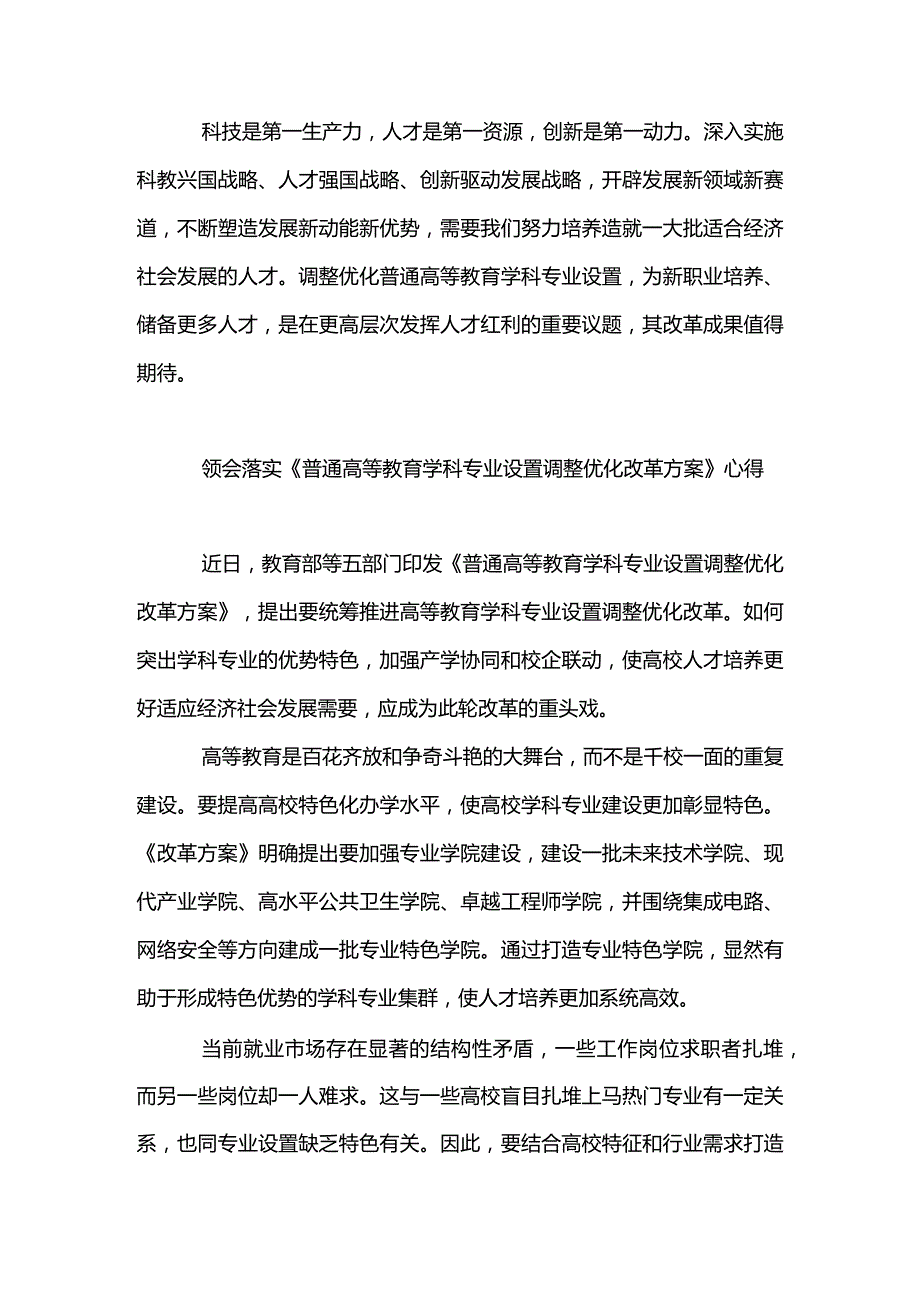 科技是第一生产力，人才是第一资源，创新是第一动力。深入实施科教兴国战略、人才强国战略、创新驱动发展战略，开辟发展新领域新赛道，不断塑造发展新动能新优势，需要我们努力培养造就一大批适合经济社会发展的人才。调整优化普通高等教育学科专业设置，为新职业培养、储备更多人才，是在更高层次发挥人才红利的重要议题，其改革成果值得期待。

领会落实《普通高等教育学科专业设置调整优化改革方案》心得

近日，教育部等五部门印发《普通高等教育学科专业设置调整优化改革方案》，提出要统筹推进高等教育学科专业设置调整优化改革。如何突出学科专业的优势特色，加强产学协同和校企联动，使高校人才培养更好适应经济社会发展需要，应成为此轮改革的重头戏。

高等教育是百花齐放和争奇斗艳的大舞台，而不是千校一面的重复建设。要提高高校特色化办学水平，使高校学科专业建设更加彰显特色。《改革方案》明确提出要加强专业学院建设，建设一批未来技术学院、现代产业学院、高水平公共卫生学院、卓越工程师学院，并围绕集成电路、网络安全等方向建成一批专业特色学院。通过打造专业特色学院，显然有助于形成特色优势的学科专业集群，使人才培养更加系统高效。

当前就业市场存在显著的结构性矛盾，一些工作岗位求职者扎堆，而另一些岗位却一人难求。这与一些高校盲目扎堆上马热门专业有一定关系，也同专业设置缺乏特色有关。因此，要结合高校特征和行业需求打造